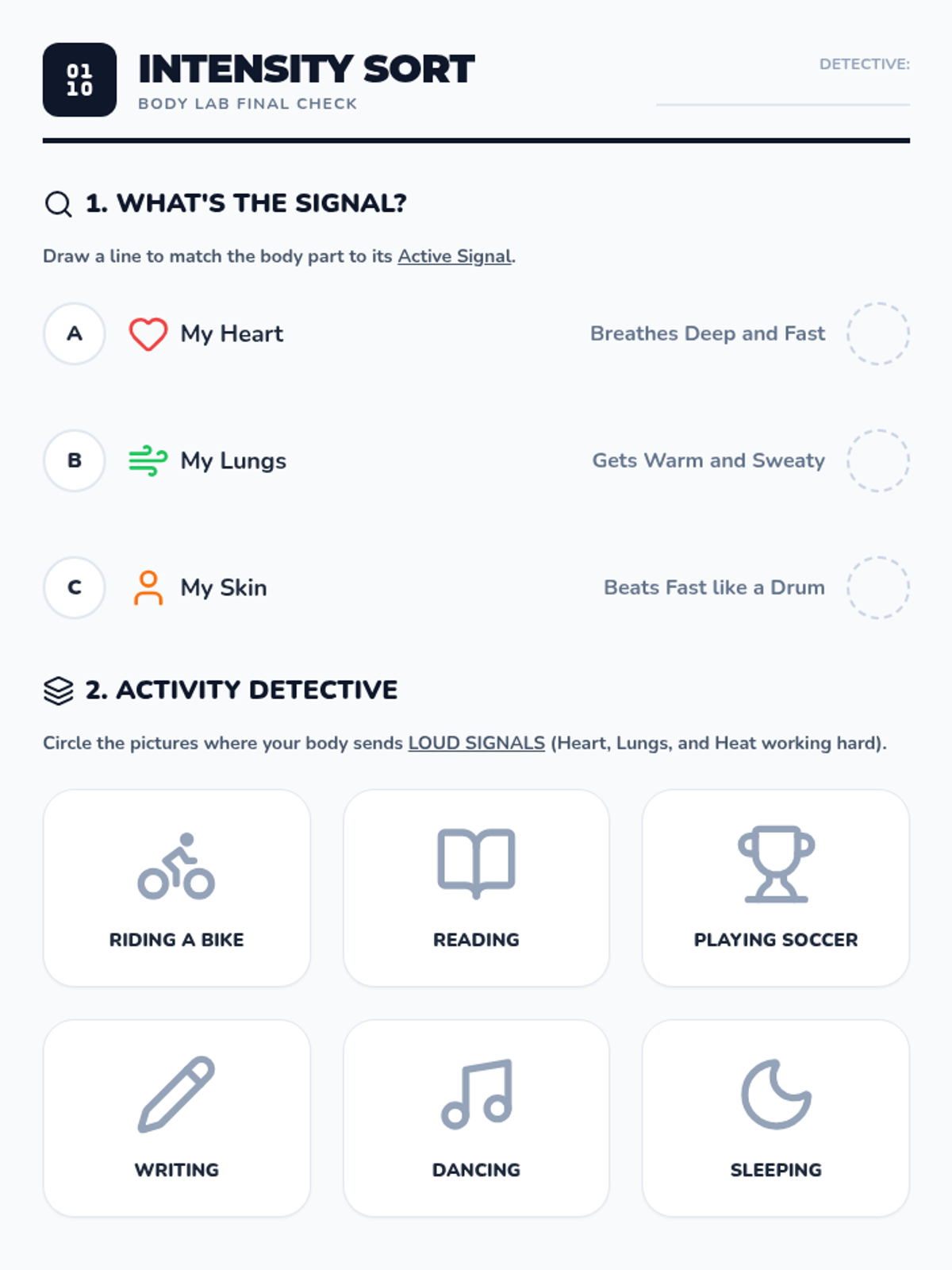 01
10

INTENSITY SORT
BODY LAB FINAL CHECK

DETECTIVE:

1. WHAT'S THE SIGNAL?

Draw a line to match the body part to its Active Signal.

A My Heart

B My Lungs

C My Skin

Breathes Deep and Fast

Gets Warm and Sweaty

Beats Fast like a Drum

2. ACTIVITY DETECTIVE

Circle the pictures where your body sends LOUD SIGNALS (Heart, Lungs, and Heat working hard).

RIDING A BIKE

READING

PLAYING SOCCER

WRITING

DANCING

SLEEPING